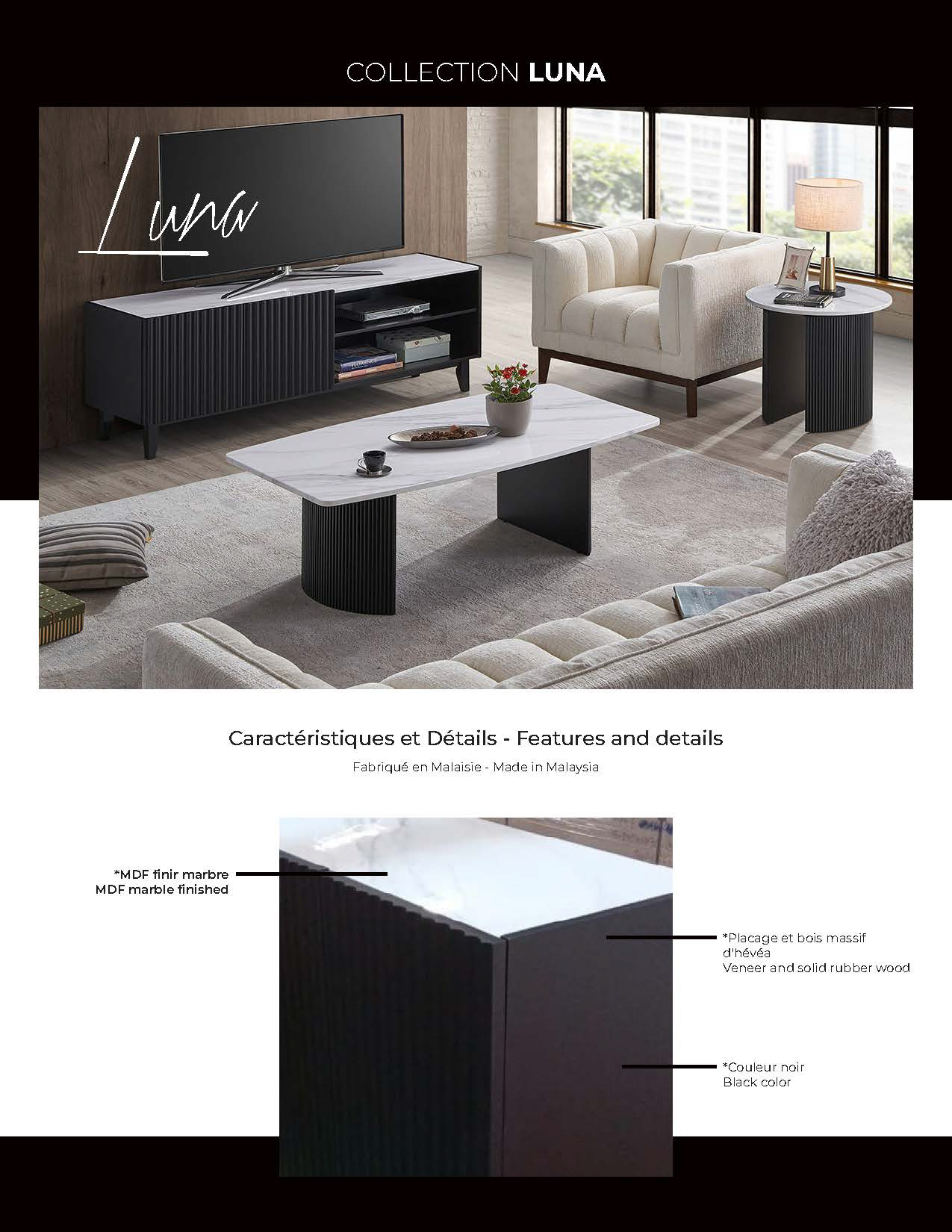 COLLECTION LUNA

Luna

Caractéristiques et Détails - Features and details

Fabriqué en Malaisie - Made in Malaysia

*MDF finir marbre
MDF marble finished

*Placage et bois massif d'hévéa
Veneer and solid rubber wood

*Couleur noir
Black color